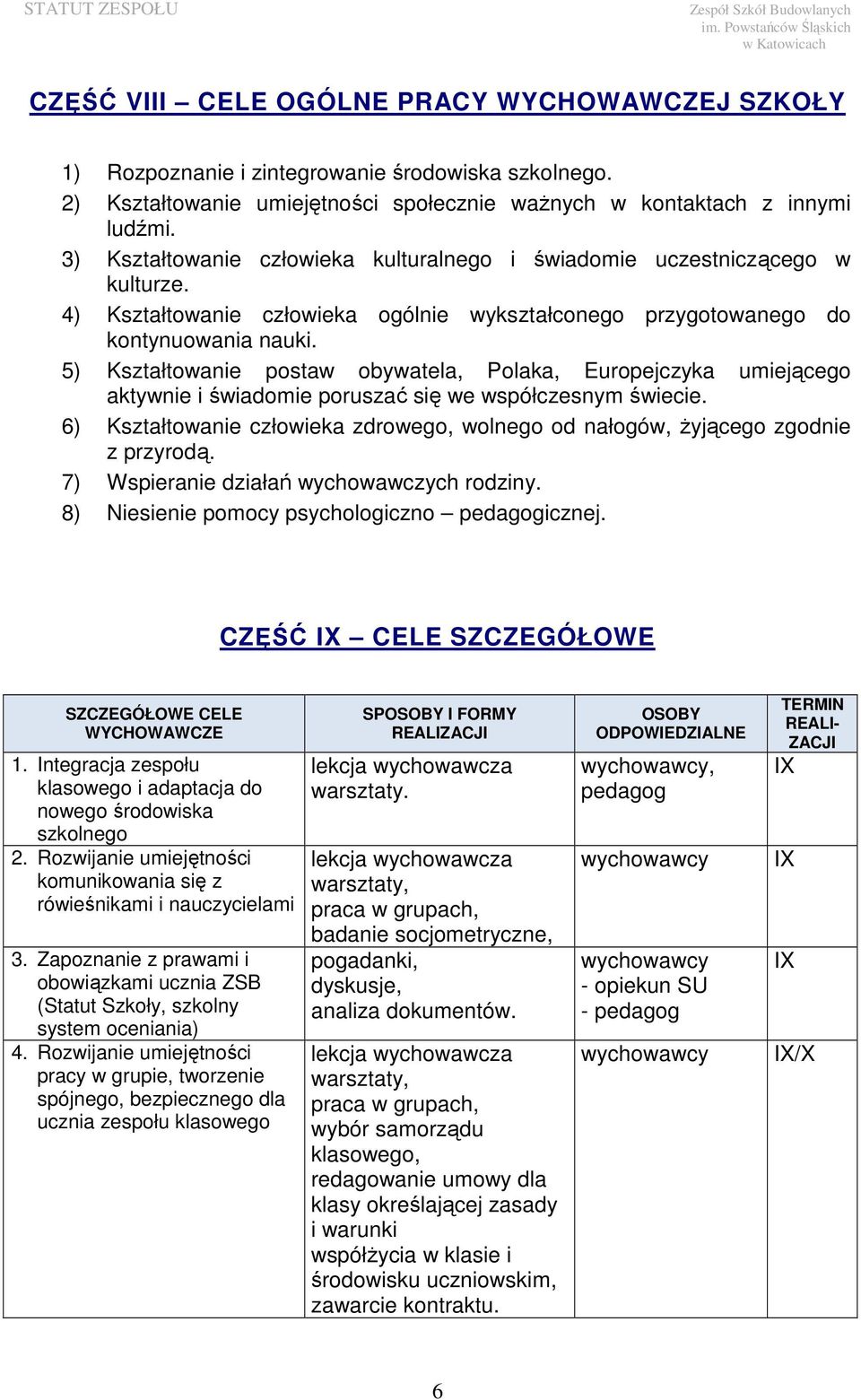 STATUT ZESPOŁU

Zespół Szkół Budowlanych im. Powstańców Śląskich w Katowicach

CZĘŚĆ VIII – CELE OGÓLNE PRACY WYCHOWAWCZEJ SZKOŁY

1) Rozpoznanie i zintegrowanie środowiska szkolnego.
2) Kształtowanie umiejętności społecznie ważnych w kontaktach z innymi ludźmi.
3) Kształtowanie człowieka kulturalnego i świadomie uczestniczącego w kulturze.
4) Kształtowanie człowieka ogólnie wykształconego przygotowanego do kontynuowania nauki.
5) Kształtowanie postaw obywatela, Polaka, Europejczyka umiejącego aktywnie i świadomie poruszać się we współczesnym świecie.
6) Kształtowanie człowieka zdrowego, wolnego od nałogów, żyjącego zgodnie z przyrodą.
7) Wspieranie działań wychowawczych rodziny.
8) Niesienie pomocy psychologiczno – pedagogicznej.

CZĘŚĆ IX – CELE SZCZEGÓŁOWE

| SZCZEGÓŁOWE CELE WYCHOWAWCZE | SPOSOBY I FORMY REALIZACJI | OSOBY ODPOWIEDZIALNE | TERMIN REALI-ZACJI |
|---|---|---|---|
| 1. Integracja zespołu klasowego i adaptacja do nowego środowiska szkolnego | lekcja wychowawcza warsztaty. | wychowawcy, pedagog | IX |
| 2. Rozwijanie umiejętności komunikowania się z rówieśnikami i nauczycielami | lekcja wychowawcza warsztaty, praca w grupach, badanie socjometryczne, | wychowawcy | IX |
| 3. Zapoznanie z prawami i obowiązkami ucznia ZSB (Statut Szkoły, szkolny system oceniania) | pogadanki, dyskusje, analiza dokumentów. | wychowawcy - opiekun SU - pedagog | IX |
| 4. Rozwijanie umiejętności pracy w grupie, tworzenie spójnego, bezpiecznego dla ucznia zespołu klasowego | lekcja wychowawcza warsztaty, praca w grupach, wybór samorządu klasowego, redagowanie umowy dla klasy określającej zasady i warunki współżycia w klasie i środowisku uczniowskim, zawarcie kontraktu. | wychowawcy | IX/X |

6